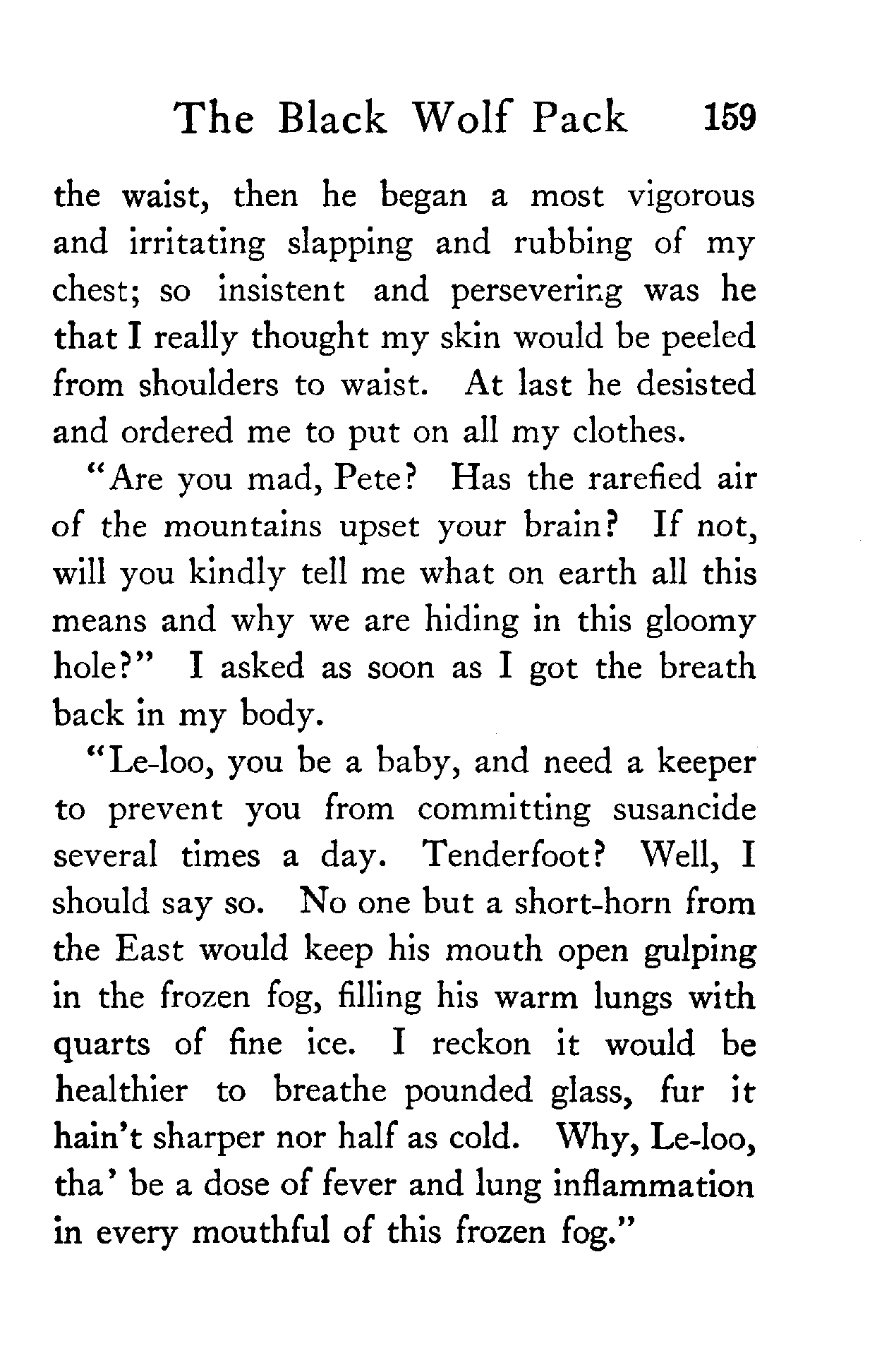 The Black Wolf Pack 159

the waist, then he began a most vigorous and irritating slapping and rubbing of my chest; so insistent and persevering was he that I really thought my skin would be peeled from shoulders to waist. At last he desisted and ordered me to put on all my clothes.

"Are you mad, Pete? Has the rarefied air of the mountains upset your brain? If not, will you kindly tell me what on earth all this means and why we are hiding in this gloomy hole?" I asked as soon as I got the breath back in my body.

"Le-loo, you be a baby, and need a keeper to prevent you from committing susancide several times a day. Tenderfoot? Well, I should say so. No one but a short-horn from the East would keep his mouth open gulping in the frozen fog, filling his warm lungs with quarts of fine ice. I reckon it would be healthier to breathe pounded glass, fur it hain't sharper nor half as cold. Why, Le-loo, tha' be a dose of fever and lung inflammation in every mouthful of this frozen fog."